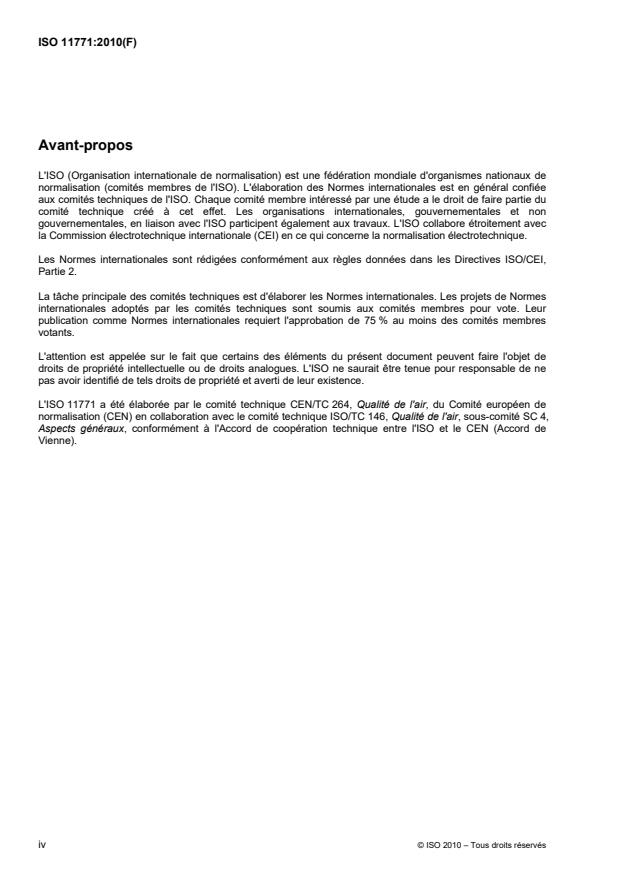 ISO 11771:2010(F)

Avant-propos

L'ISO (Organisation internationale de normalisation) est une fédération mondiale d'organismes nationaux de normalisation (comités membres de l'ISO). L'élaboration des Normes internationales est en général confiée aux comités techniques de l'ISO. Chaque comité membre intéressé par une étude a le droit de faire partie du comité technique créé à cet effet. Les organisations internationales, gouvernementales et non gouvernementales, en liaison avec l'ISO participent également aux travaux. L'ISO collabore étroitement avec la Commission électrotechnique internationale (CEI) en ce qui concerne la normalisation électrotechnique.

Les Normes internationales sont rédigées conformément aux règles données dans les Directives ISO/CEI, Partie 2.

La tâche principale des comités techniques est d'élaborer les Normes internationales. Les projets de Normes internationales adoptés par les comités techniques sont soumis aux comités membres pour vote. Leur publication comme Normes internationales requiert l'approbation de 75 % au moins des comités membres votants.

L'attention est appelée sur le fait que certains des éléments du présent document peuvent faire l'objet de droits de propriété intellectuelle ou de droits analogues. L'ISO ne saurait être tenue pour responsable de ne pas avoir identifié de tels droits de propriété et averti de leur existence.

L'ISO 11771 a été élaborée par le comité technique CEN/TC 264, Qualité de l'air, du Comité européen de normalisation (CEN) en collaboration avec le comité technique ISO/TC 146, Qualité de l'air, sous-comité SC 4, Aspects généraux, conformément à l'Accord de coopération technique entre l'ISO et le CEN (Accord de Vienne).

iv

© ISO 2010 – Tous droits réservés